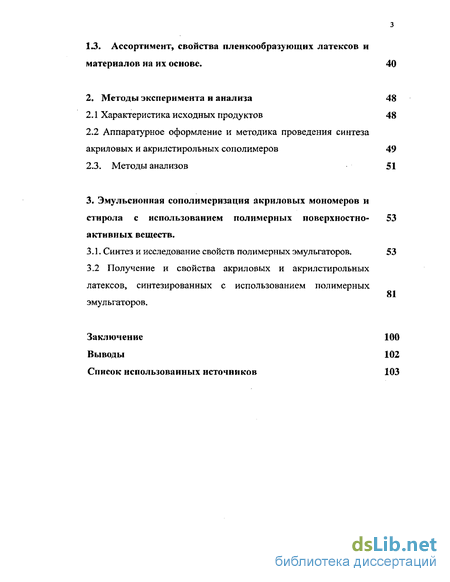 3

1.3. Ассортимент, свойства пленкообразующих латексов и материалов на их основе. 40

2. Методы эксперимента и анализа 48

2.1 Характеристика исходных продуктов 48

2.2 Аппаратурное оформление и методика проведения синтеза акриловых и акрилстирольных сополимеров 49

2.3. Методы анализов 51

3. Эмульсионная сополимеризация акриловых мономеров и стирола с использованием полимерных поверхностно-активных веществ. 53

3.1. Синтез и исследование свойств полимерных эмульгаторов. 53

3.2 Получение и свойства акриловых и акрилстирольных латексов, синтезированных с использованием полимерных эмульгаторов. 81

Заключение 100

Выводы 102

Список использованных источников 103

dsLib.net
библиотека диссертаций